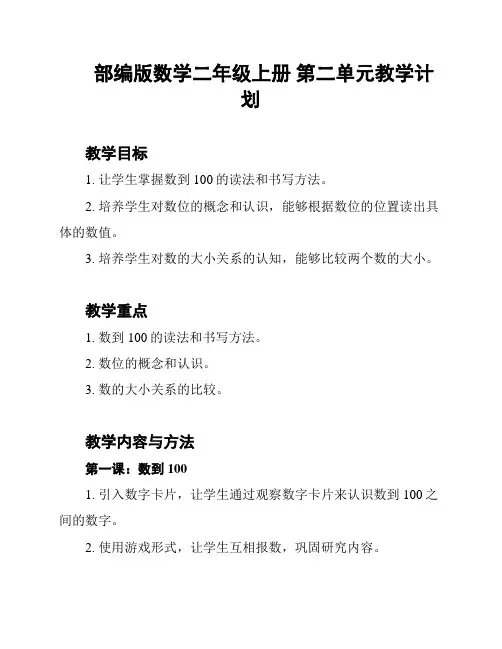 部编版数学二年级上册 第二单元教学计划

教学目标

1. 让学生掌握数到 100 的读法和书写方法。

2. 培养学生对数位的概念和认识，能够根据数位的位置读出具体的数值。

3. 培养学生对数的大小关系的认知，能够比较两个数的大小。

教学重点

1. 数到 100 的读法和书写方法。

2. 数位的概念和认识。

3. 数的大小关系的比较。

教学内容与方法

第一课：数到 100

1. 引入数字卡片，让学生通过观察数字卡片来认识数到 100 之间的数字。

2. 使用游戏形式，让学生互相报数，巩固研究内容。